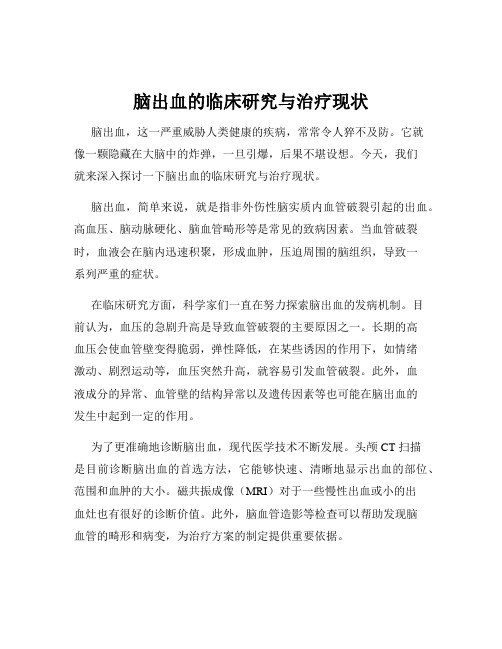 脑出血的临床研究与治疗现状

脑出血，这一严重威胁人类健康的疾病，常常令人猝不及防。它就像一颗隐藏在大脑中的炸弹，一旦引爆，后果不堪设想。今天，我们就来深入探讨一下脑出血的临床研究与治疗现状。

脑出血，简单来说，就是指非外伤性脑实质内血管破裂引起的出血。高血压、脑动脉硬化、脑血管畸形等是常见的致病因素。当血管破裂时，血液会在脑内迅速积聚，形成血肿，压迫周围的脑组织，导致一系列严重的症状。

在临床研究方面，科学家们一直在努力探索脑出血的发病机制。目前认为，血压的急剧升高是导致血管破裂的主要原因之一。长期的高血压会使血管壁变得脆弱，弹性降低，在某些诱因的作用下，如情绪激动、剧烈运动等，血压突然升高，就容易引发血管破裂。此外，血液成分的异常、血管壁的结构异常以及遗传因素等也可能在脑出血的发生中起到一定的作用。

为了更准确地诊断脑出血，现代医学技术不断发展。头颅 CT 扫描是目前诊断脑出血的首选方法，它能够快速、清晰地显示出血的部位、范围和血肿的大小。磁共振成像（MRI）对于一些慢性出血或小的出血灶也有很好的诊断价值。此外，脑血管造影等检查可以帮助发现脑血管的畸形和病变，为治疗方案的制定提供重要依据。